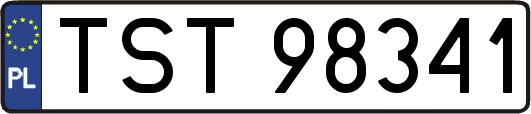 PL
TST 98341